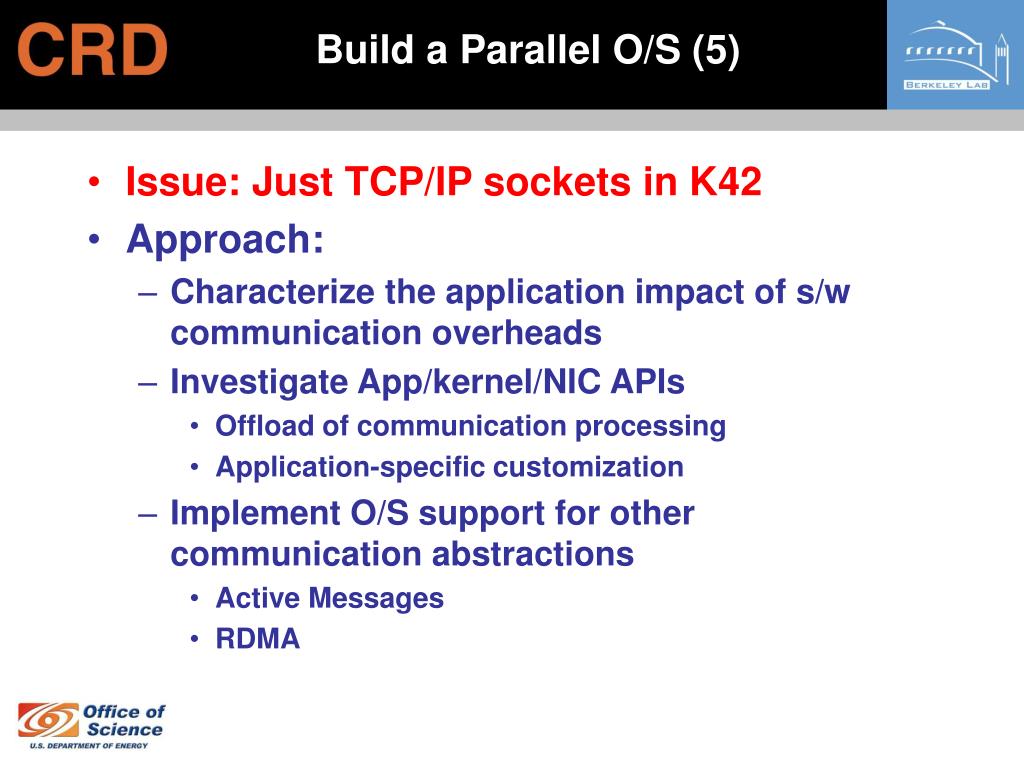 CRD

Build a Parallel O/S (5)

BERKELEY LAB

• Issue: Just TCP/IP sockets in K42
• Approach:
– Characterize the application impact of s/w communication overheads
– Investigate App/kernel/NIC APIs
• Offload of communication processing
• Application-specific customization
– Implement O/S support for other communication abstractions
• Active Messages
• RDMA

Office of Science
U.S. DEPARTMENT OF ENERGY